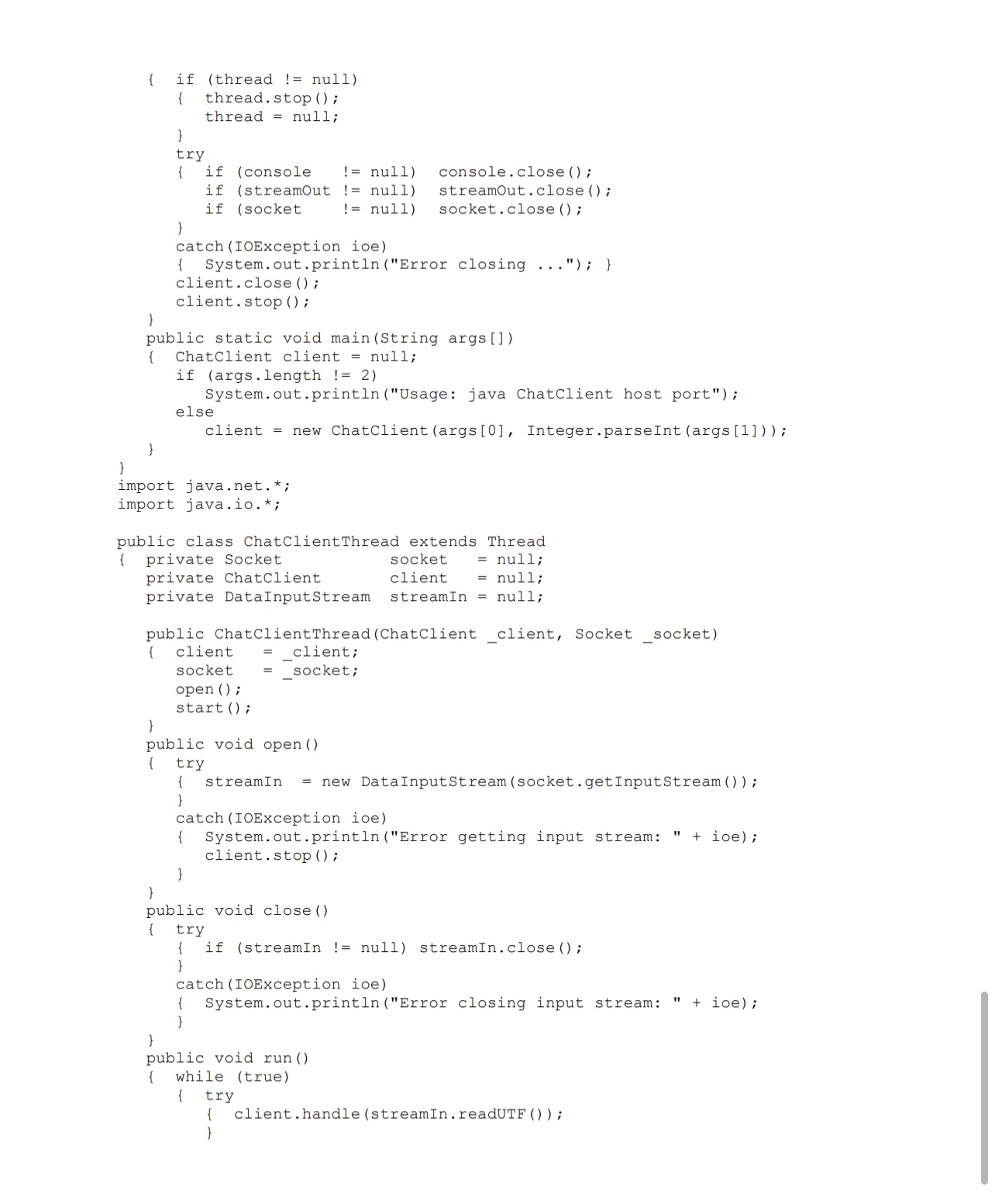 { if (thread != null)
  { thread.stop();
    thread = null;
  }
  try
  { if (console   != null) console.close();
    if (streamOut != null) streamOut.close();
    if (socket    != null) socket.close();
  }
  catch(IOException ioe)
  { System.out.println("Error closing ..."); }
  client.close();
  client.stop();
}
public static void main(String args[])
{ ChatClient client = null;
  if (args.length != 2)
    System.out.println("Usage: java ChatClient host port");
  else
    client = new ChatClient(args[0], Integer.parseInt(args[1]));
}
}
import java.net.*;
import java.io.*;

public class ChatClientThread extends Thread
{ private Socket          socket   = null;
  private ChatClient      client   = null;
  private DataInputStream streamIn = null;

  public ChatClientThread(ChatClient _client, Socket _socket)
  { client   = _client;
    socket   = _socket;
    open();
    start();
  }
  public void open()
  { try
    { streamIn  = new DataInputStream(socket.getInputStream());
    }
    catch(IOException ioe)
    { System.out.println("Error getting input stream: " + ioe);
      client.stop();
    }
  }
  public void close()
  { try
    { if (streamIn != null) streamIn.close();
    }
    catch(IOException ioe)
    { System.out.println("Error closing input stream: " + ioe);
    }
  }
  public void run()
  { while (true)
    { try
      { client.handle(streamIn.readUTF());
      }